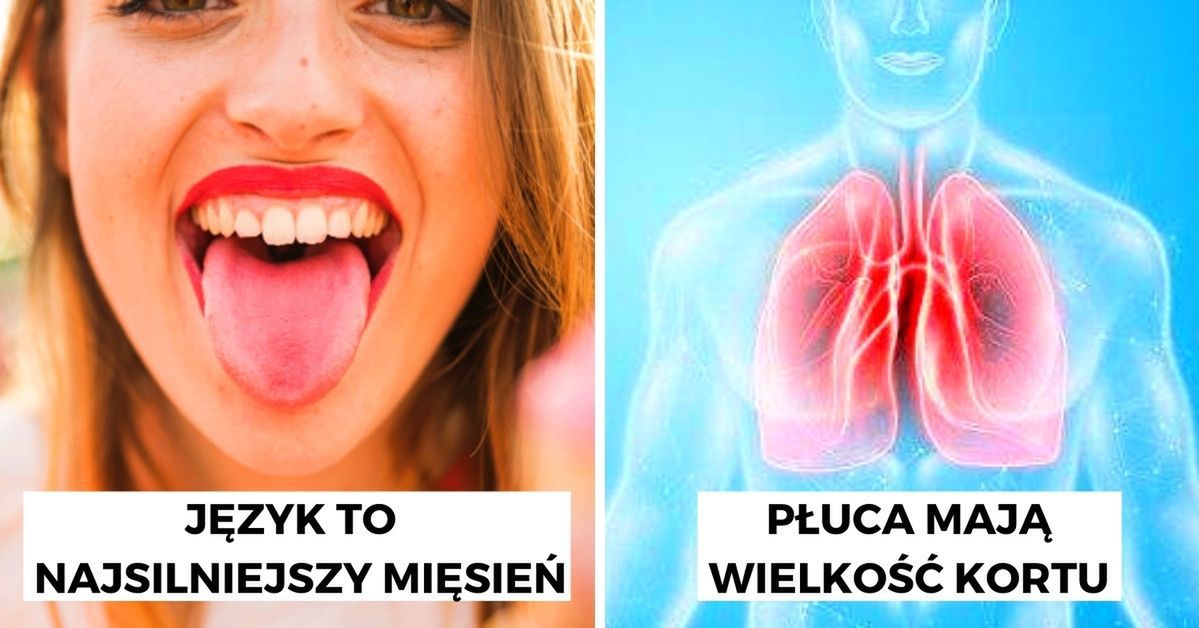 JĘZYK TO NAJSILNIEJSZY MIĘSIEŃ

PŁUCA MAJĄ WIELKOŚĆ KORTU